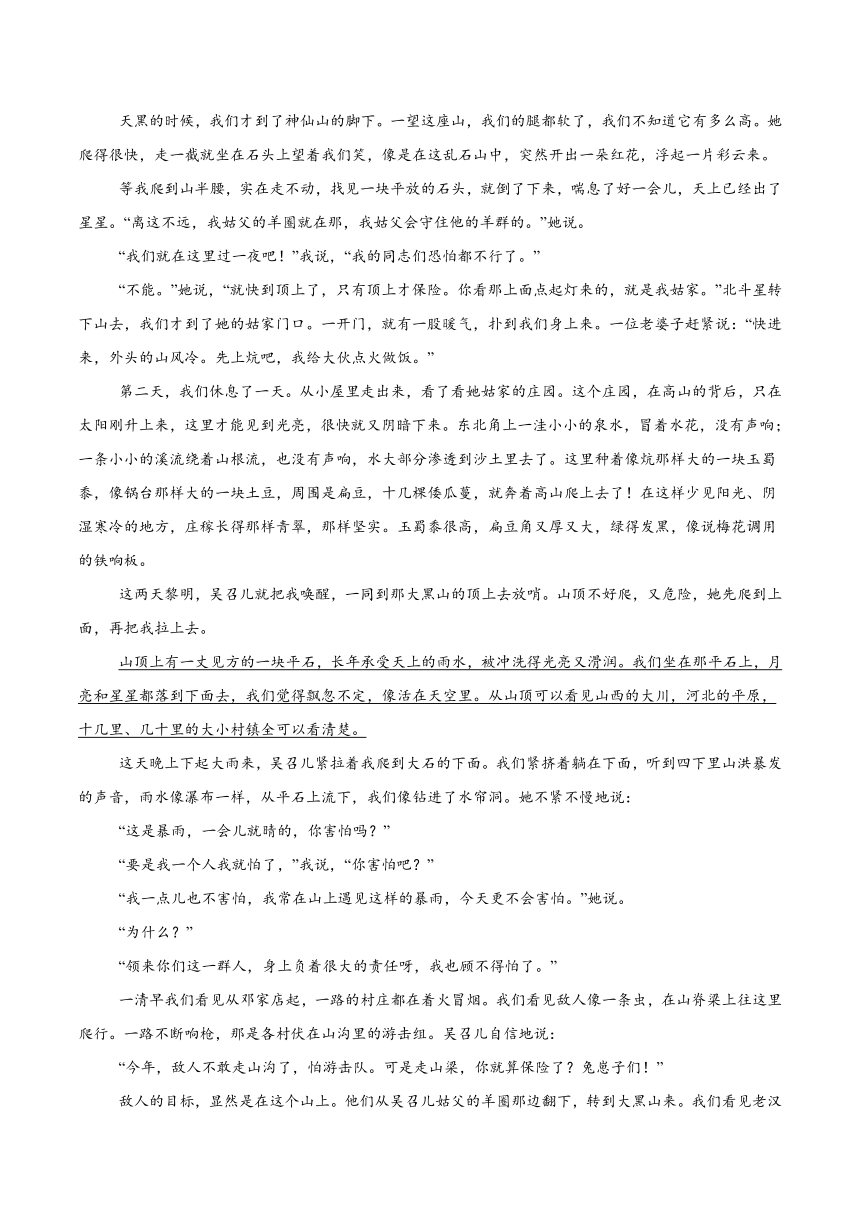 天黑的时候，我们才到了神仙山的脚下。一望这座山，我们的腿都软了，我们不知道它有多么高。她爬得很快，走一截就坐在石头上望着我们笑，像是在这乱石山中，突然开出一朵红花，浮起一片彩云来。

等我爬到山半腰，实在走不动，找见一块平放的石头，就倒了下来，喘息了好一会儿，天上已经出了星星。“离这不远，我姑父的羊圈就在那，我姑父会守住他的羊群的。”她说。

“我们就在这里过一夜吧！”我说，“我的同志们恐怕都不行了。”

“不能。”她说，“就快到顶上了，只有顶上才保险。你看那上面点起灯来的，就是我姑家。”北斗星转下山去，我们才到了她的姑家门口。一开门，就有一股暖气，扑到我们身上来。一位老婆子赶紧说：“快进来，外头的山风冷。先上炕吧，我给大伙点火做饭。”

第二天，我们休息了一天。从小屋里走出来，看了看她姑家的庄园。这个庄园，在高山的背后，只在太阳刚升上来，这里才能见到光亮，很快就又阴暗下来。东北角上一洼小小的泉水，冒着水花，没有声响；一条小小的溪流绕着山根流，也没有声响，水大部分渗透到沙土里去了。这里种着像炕那样大的一块玉蜀黍，像锅台那样大的一块土豆，周围是扁豆，十几棵倭瓜蔓，就奔着高山爬上去了！在这样少见阳光、阴湿寒冷的地方，庄稼长得那样青翠，那样坚实。玉蜀黍很高，扁豆角又厚又大，绿得发黑，像说梅花调用的铁响板。

这两天黎明，吴召儿就把我唤醒，一同到那大黑山的顶上去放哨。山顶不好爬，又危险，她先爬到上面，再把我拉上去。

山顶上有一丈见方的一块平石，长年承受天上的雨水，被冲洗得光亮又滑润。我们坐在那平石上，月亮和星星都落到下面去，我们觉得飘忽不定，像活在天空里。从山顶可以看见山西的大川，河北的平原，十几里、几十里的大小村镇全可以看清楚。

这天晚上下起大雨来，吴召儿紧拉着我爬到大石的下面。我们紧挤着躺在下面，听到四下里山洪暴发的声音，雨水像瀑布一样，从平石上流下，我们像钻进了水帘洞。她不紧不慢地说：

“这是暴雨，一会儿就晴的，你害怕吗？”

“要是我一个人我就怕了，”我说，“你害怕吧？”

“我一点儿也不害怕，我常在山上遇见这样的暴雨，今天更不会害怕。”她说。

“为什么？”

“领来你们这一群人，身上负着很大的责任呀，我也顾不得怕了。”

一清早我们看见从邓家店起，一路的村庄都在着火冒烟。我们看见敌人像一条虫，在山脊梁上往这里爬行。一路不断响枪，那是各村伏在山沟里的游击组。吴召儿自信地说：

“今年，敌人不敢走山沟了，怕游击队。可是走山梁，你就算保险了？兔崽子们！”

敌人的目标，显然是在这个山上。他们从吴召儿姑父的羊圈那边翻下，转到大黑山来。我们看见老汉